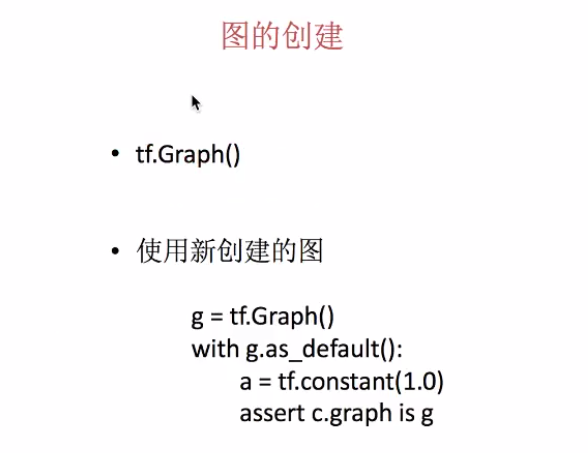 图的创建

• tf.Graph()

• 使用新创建的图

g = tf.Graph()
with g.as_default():
    a = tf.constant(1.0)
    assert c.graph is g